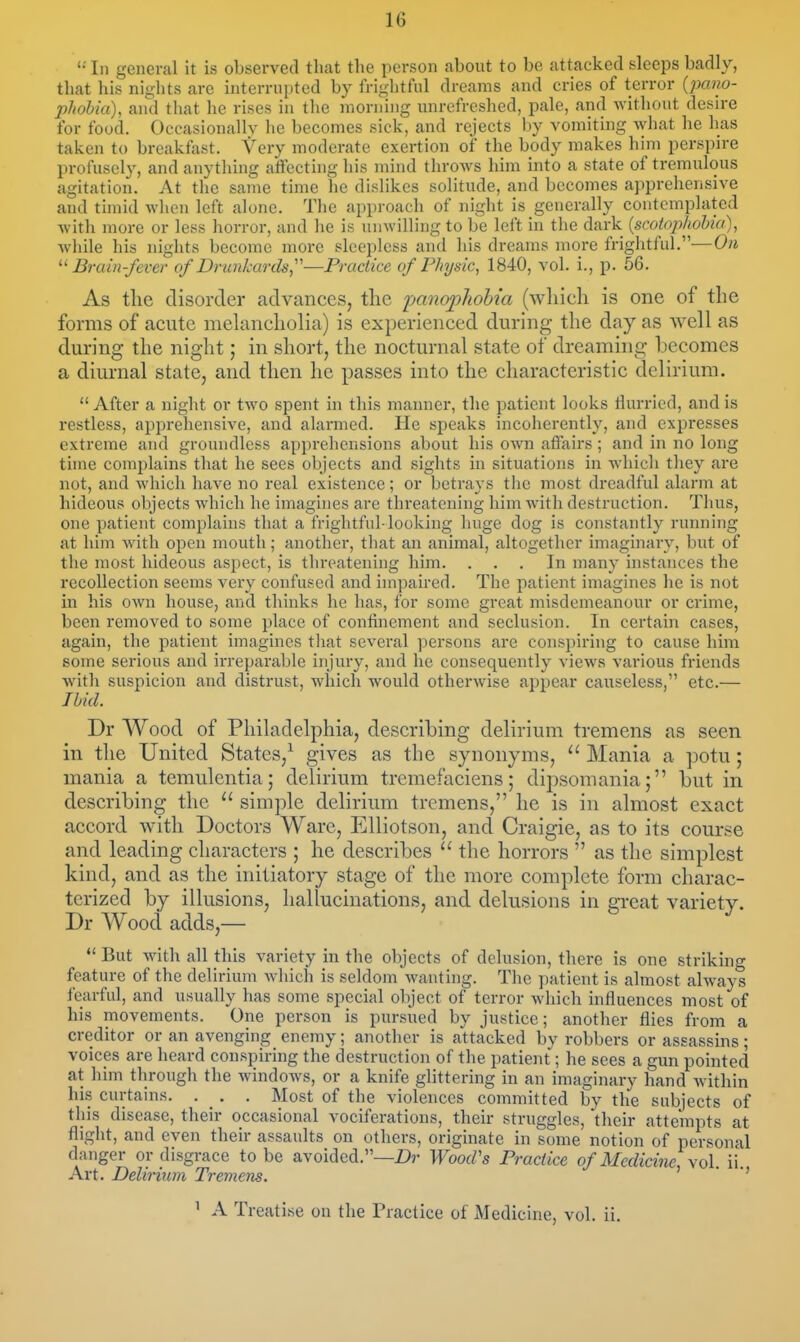 16

"In general it is observed that the person about to be attacked sleeps badly, that his nights are interrupted by frightful dreams and cries of terror (panophobia), and that he rises in the morning unrefreshed, pale, and without desire for food. Occasionally he becomes sick, and rejects by vomiting what he has taken to breakfast. Very moderate exertion of the body makes him perspire profusely, and anything affecting his mind throws him into a state of tremulous agitation. At the same time he dislikes solitude, and becomes apprehensive and timid when left alone. The approach of night is generally contemplated with more or less horror, and he is unwilling to be left in the dark (scotophobia), while his nights become more sleepless and his dreams more frightful."—On "Brain-fever of Drunkards,"—Practice of Physic, 1840, vol. i., p. 56.

As the disorder advances, the panophobia (which is one of the forms of acute melancholia) is experienced during the day as well as during the night; in short, the nocturnal state of dreaming becomes a diurnal state, and then he passes into the characteristic delirium.

"After a night or two spent in this manner, the patient looks flurried, and is restless, apprehensive, and alarmed. He speaks incoherently, and expresses extreme and groundless apprehensions about his own affairs; and in no long time complains that he sees objects and sights in situations in which they are not, and which have no real existence; or betrays the most dreadful alarm at hideous objects which he imagines are threatening him with destruction. Thus, one patient complains that a frightful-looking huge dog is constantly running at him with open mouth; another, that an animal, altogether imaginary, but of the most hideous aspect, is threatening him. . . . In many instances the recollection seems very confused and impaired. The patient imagines he is not in his own house, and thinks he has, for some great misdemeanour or crime, been removed to some place of confinement and seclusion. In certain cases, again, the patient imagines that several persons are conspiring to cause him some serious and irreparable injury, and he consequently views various friends with suspicion and distrust, which would otherwise appear causeless," etc.—Ibid.

Dr Wood of Philadelphia, describing delirium tremens as seen in the United States,$^1$ gives as the synonyms, "Mania a potu; mania a temulentia; delirium tremefaciens; dipsomania;" but in describing the "simple delirium tremens," he is in almost exact accord with Doctors Ware, Elliotson, and Craigie, as to its course and leading characters; he describes "the horrors" as the simplest kind, and as the initiatory stage of the more complete form characterized by illusions, hallucinations, and delusions in great variety. Dr Wood adds,—

"But with all this variety in the objects of delusion, there is one striking feature of the delirium which is seldom wanting. The patient is almost always fearful, and usually has some special object of terror which influences most of his movements. One person is pursued by justice; another flies from a creditor or an avenging enemy; another is attacked by robbers or assassins; voices are heard conspiring the destruction of the patient; he sees a gun pointed at him through the windows, or a knife glittering in an imaginary hand within his curtains. . . . Most of the violences committed by the subjects of this disease, their occasional vociferations, their struggles, their attempts at flight, and even their assaults on others, originate in some notion of personal danger or disgrace to be avoided."—Dr Wood's Practice of Medicine, vol. ii., Art. Delirium Tremens.

$^1$ A Treatise on the Practice of Medicine, vol. ii.